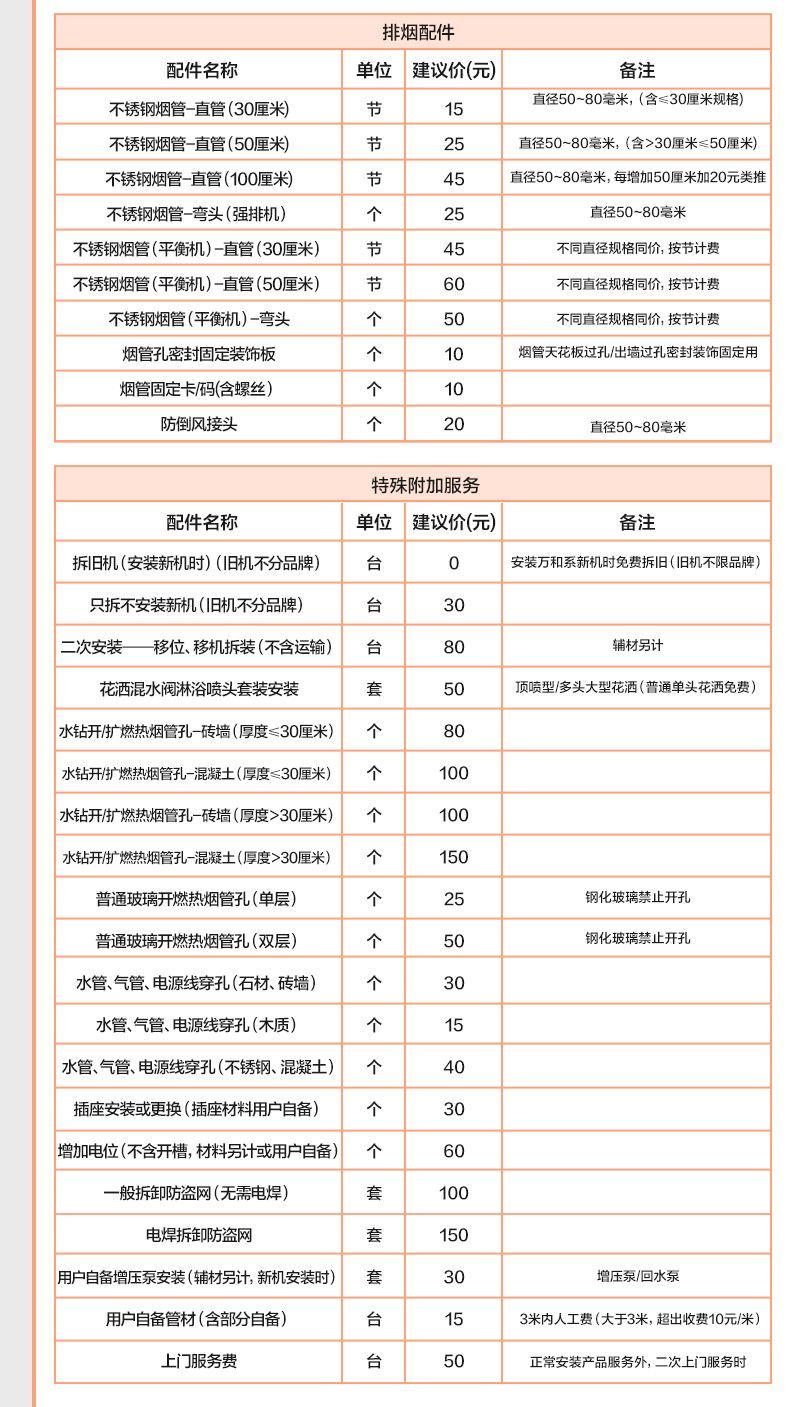 排烟配件

| 配件名称 | 单位 | 建议价(元) | 备注 |
|---|---|---|---|
| 不锈钢烟管-直管(30厘米) | 节 | 15 | 直径50~80毫米,(含≤30厘米规格) |
| 不锈钢烟管-直管(50厘米) | 节 | 25 | 直径50~80毫米,(含>30厘米≤50厘米) |
| 不锈钢烟管-直管(100厘米) | 节 | 45 | 直径50~80毫米,每增加50厘米加20元类推 |
| 不锈钢烟管-弯头(强排机) | 个 | 25 | 直径50~80毫米 |
| 不锈钢烟管(平衡机)-直管(30厘米) | 节 | 45 | 不同直径规格同价,按节计费 |
| 不锈钢烟管(平衡机)-直管(50厘米) | 节 | 60 | 不同直径规格同价,按节计费 |
| 不锈钢烟管(平衡机)-弯头 | 个 | 50 | 不同直径规格同价,按节计费 |
| 烟管孔密封固定装饰板 | 个 | 10 | 烟管天花板过孔/出墙过孔密封装饰固定用 |
| 烟管固定卡/码(含螺丝) | 个 | 10 | |
| 防倒风接头 | 个 | 20 | 直径50~80毫米 |

特殊附加服务

| 配件名称 | 单位 | 建议价(元) | 备注 |
|---|---|---|---|
| 拆旧机(安装新机时)(旧机不分品牌) | 台 | 0 | 安装万和系新机时免费拆旧(旧机不限品牌) |
| 只拆不安装新机(旧机不分品牌) | 台 | 30 | |
| 二次安装——移位、移机拆装(不含运输) | 台 | 80 | 辅材另计 |
| 花洒混水阀淋浴喷头套装安装 | 套 | 50 | 顶喷型/多头大型花洒(普通单头花洒免费) |
| 水钻开/扩燃热烟管孔-砖墙(厚度≤30厘米) | 个 | 80 | |
| 水钻开/扩燃热烟管孔-混凝土(厚度≤30厘米) | 个 | 100 | |
| 水钻开/扩燃热烟管孔-砖墙(厚度>30厘米) | 个 | 100 | |
| 水钻开/扩燃热烟管孔-混凝土(厚度>30厘米) | 个 | 150 | |
| 普通玻璃开燃热烟管孔(单层) | 个 | 25 | 钢化玻璃禁止开孔 |
| 普通玻璃开燃热烟管孔(双层) | 个 | 50 | 钢化玻璃禁止开孔 |
| 水管、气管、电源线穿孔(石材、砖墙) | 个 | 30 | |
| 水管、气管、电源线穿孔(木质) | 个 | 15 | |
| 水管、气管、电源线穿孔(不锈钢、混凝土) | 个 | 40 | |
| 插座安装或更换(插座材料用户自备) | 个 | 30 | |
| 增加电位(不含开槽,材料另计或用户自备) | 个 | 60 | |
| 一般拆卸防盗网(无需电焊) | 套 | 100 | |
| 电焊拆卸防盗网 | 套 | 150 | |
| 用户自备增压泵安装(辅材另计,新机安装时) | 套 | 30 | 增压泵/回水泵 |
| 用户自备管材(含部分自备) | 台 | 15 | 3米内人工费(大于3米,超出收费10元/米) |
| 上门服务费 | 台 | 50 | 正常安装产品服务外,二次上门服务时 |